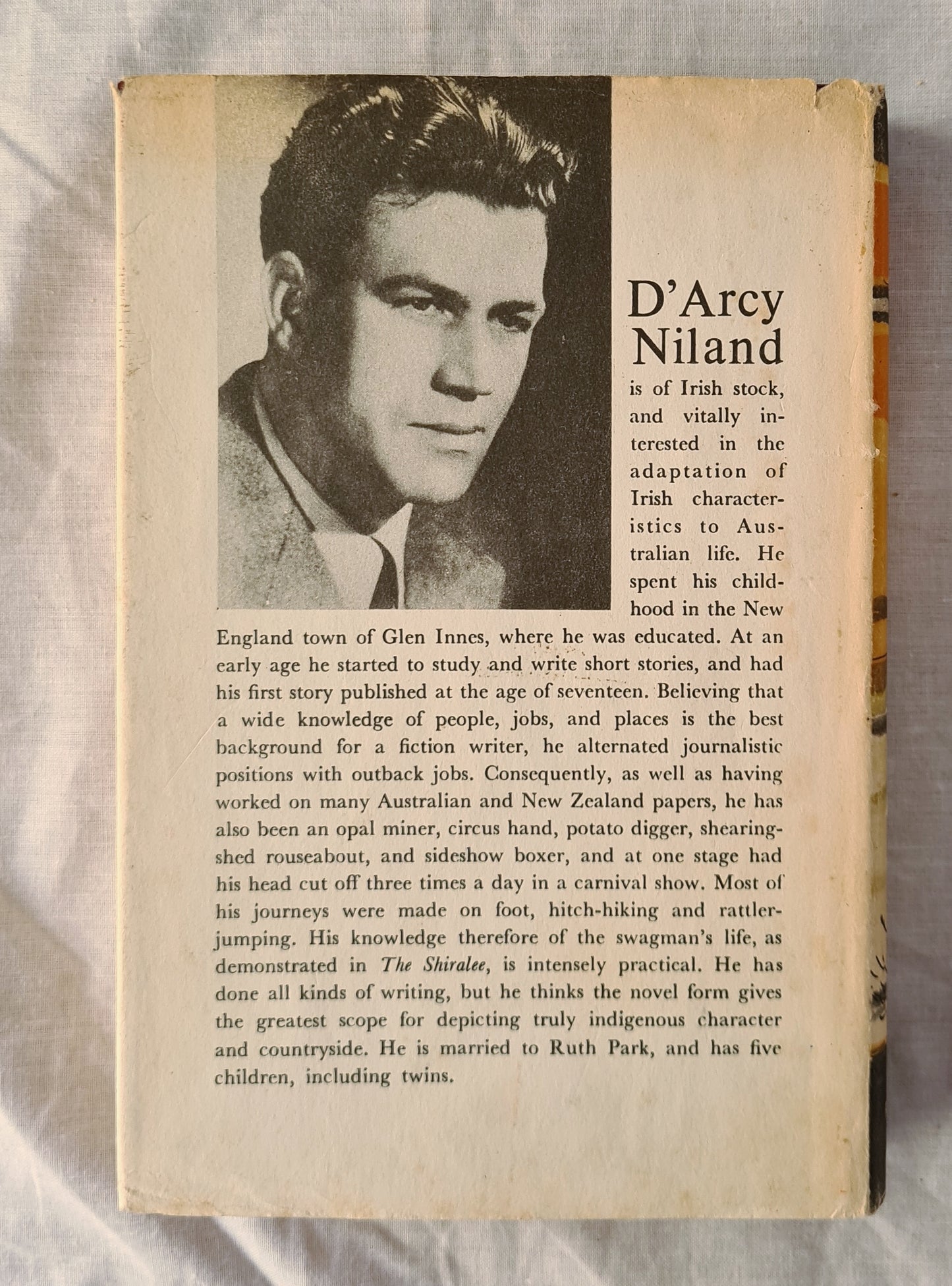 D'Arcy Niland

is of Irish stock, and vitally interested in the adaptation of Irish characteristics to Australian life. He spent his childhood in the New England town of Glen Innes, where he was educated. At an early age he started to study and write short stories, and had his first story published at the age of seventeen. Believing that a wide knowledge of people, jobs, and places is the best background for a fiction writer, he alternated journalistic positions with outback jobs. Consequently, as well as having worked on many Australian and New Zealand papers, he has also been an opal miner, circus hand, potato digger, shearing-shed rouseabout, and sideshow boxer, and at one stage had his head cut off three times a day in a carnival show. Most of his journeys were made on foot, hitch-hiking and rattler-jumping. His knowledge therefore of the swagman's life, as demonstrated in The Shiralee, is intensely practical. He has done all kinds of writing, but he thinks the novel form gives the greatest scope for depicting truly indigenous character and countryside. He is married to Ruth Park, and has five children, including twins.